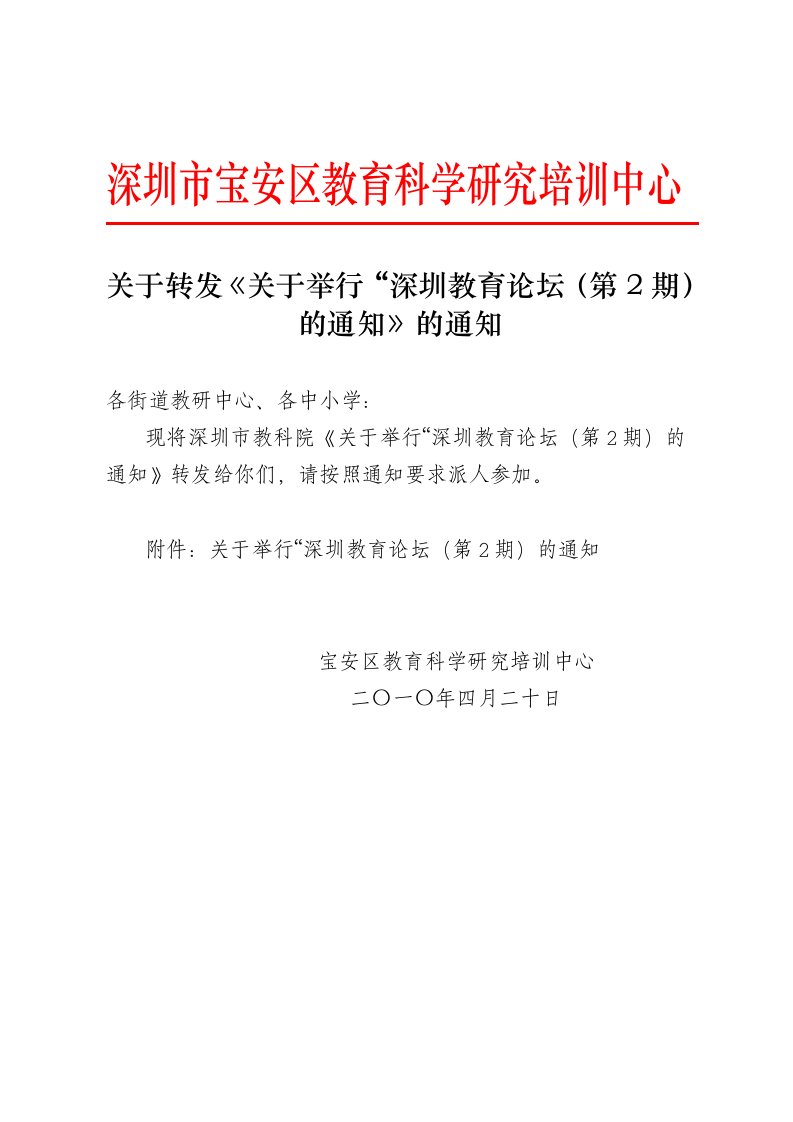 深圳市宝安区教育科学研究培训中心

关于转发《关于举行“深圳教育论坛（第２期）的通知》的通知

各街道教研中心、各中小学：

现将深圳市教科院《关于举行“深圳教育论坛（第２期）的通知》转发给你们，请按照通知要求派人参加。

附件：关于举行“深圳教育论坛（第２期）的通知

宝安区教育科学研究培训中心
二〇一〇年四月二十日